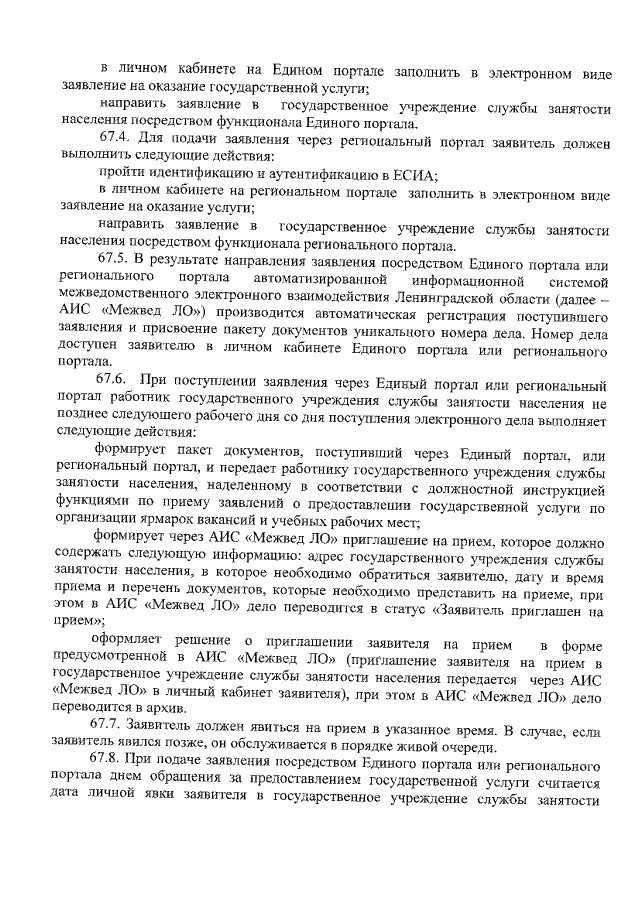 в личном кабинете на Едином портале заполнить в электронном виде заявление на оказание государственной услуги;

направить заявление в государственное учреждение службы занятости населения посредством функционала Единого портала.

67.4. Для подачи заявления через региональный портал заявитель должен выполнить следующие действия:

пройти идентификацию и аутентификацию в ЕСИА;

в личном кабинете на региональном портале заполнить в электронном виде заявление на оказание услуги;

направить заявление в государственное учреждение службы занятости населения посредством функционала регионального портала.

67.5. В результате направления заявления посредством Единого портала или регионального портала автоматизированной информационной системой межведомственного электронного взаимодействия Ленинградской области (далее – АИС «Межвед ЛО») производится автоматическая регистрация поступившего заявления и присвоение пакету документов уникального номера дела. Номер дела доступен заявителю в личном кабинете Единого портала или регионального портала.

67.6. При поступлении заявления через Единый портал или региональный портал работник государственного учреждения службы занятости населения не позднее следующего рабочего дня со дня поступления электронного дела выполняет следующие действия:

формирует пакет документов, поступивший через Единый портал, или региональный портал, и передает работнику государственного учреждения службы занятости населения, наделенному в соответствии с должностной инструкцией функциями по приему заявлений о предоставлении государственной услуги по организации ярмарок вакансий и учебных рабочих мест;

формирует через АИС «Межвед ЛО» приглашение на прием, которое должно содержать следующую информацию: адрес государственного учреждения службы занятости населения, в которое необходимо обратиться заявителю, дату и время приема и перечень документов, которые необходимо представить на приеме, при этом в АИС «Межвед ЛО» дело переводится в статус «Заявитель приглашен на прием»;

оформляет решение о приглашении заявителя на прием в форме предусмотренной в АИС «Межвед ЛО» (приглашение заявителя на прием в государственное учреждение службы занятости населения передается через АИС «Межвед ЛО» в личный кабинет заявителя), при этом в АИС «Межвед ЛО» дело переводится в архив.

67.7. Заявитель должен явиться на прием в указанное время. В случае, если заявитель явился позже, он обслуживается в порядке живой очереди.

67.8. При подаче заявления посредством Единого портала или регионального портала днем обращения за предоставлением государственной услуги считается дата личной явки заявителя в государственное учреждение службы занятости